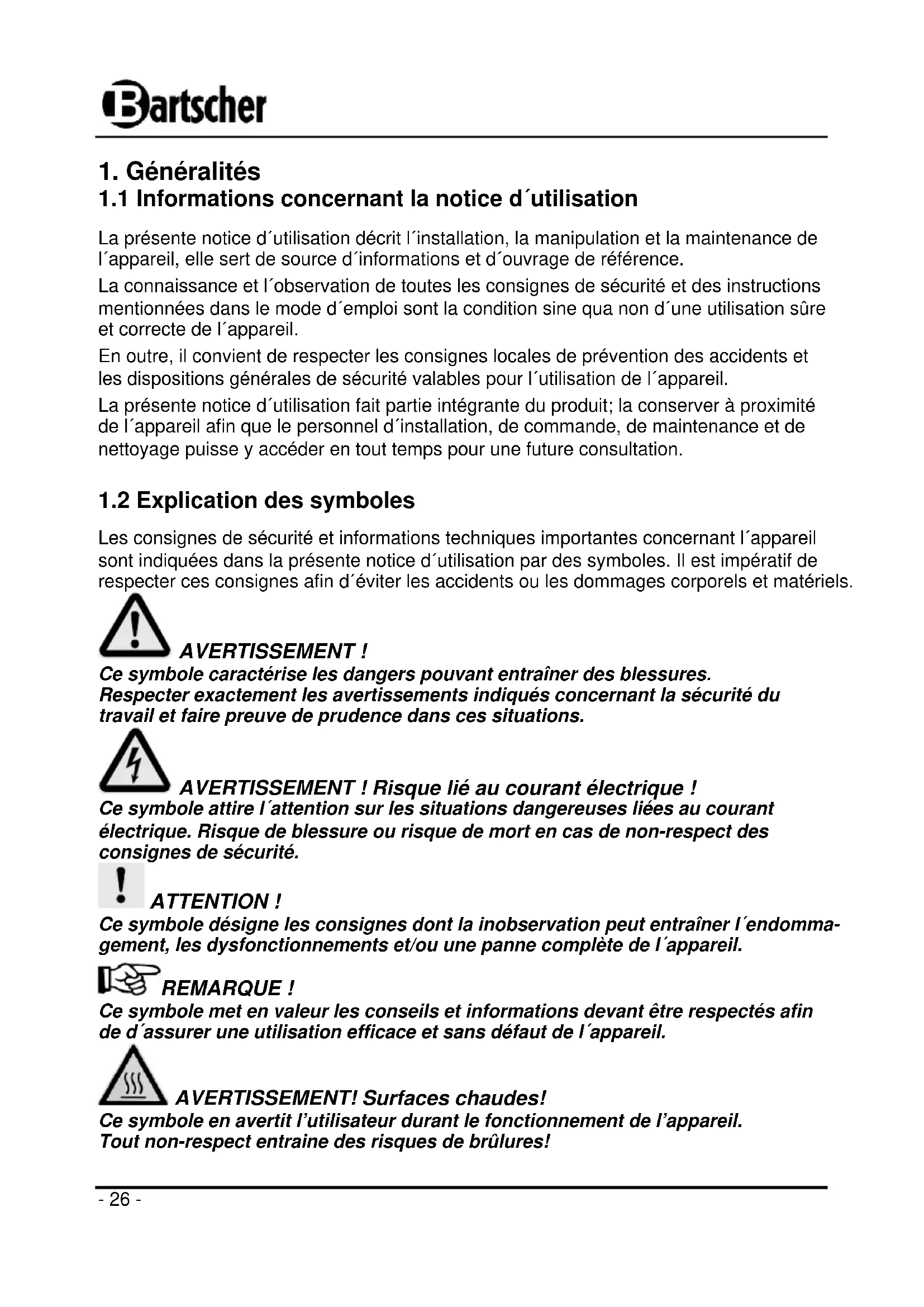 Bartscher

1. Généralités
1.1 Informations concernant la notice d´utilisation

La présente notice d´utilisation décrit l´installation, la manipulation et la maintenance de l´appareil, elle sert de source d´informations et d´ouvrage de référence.

La connaissance et l´observation de toutes les consignes de sécurité et des instructions mentionnées dans le mode d´emploi sont la condition sine qua non d´une utilisation sûre et correcte de l´appareil.

En outre, il convient de respecter les consignes locales de prévention des accidents et les dispositions générales de sécurité valables pour l´utilisation de l´appareil.

La présente notice d´utilisation fait partie intégrante du produit; la conserver à proximité de l´appareil afin que le personnel d´installation, de commande, de maintenance et de nettoyage puisse y accéder en tout temps pour une future consultation.

1.2 Explication des symboles

Les consignes de sécurité et informations techniques importantes concernant l´appareil sont indiquées dans la présente notice d´utilisation par des symboles. Il est impératif de respecter ces consignes afin d´éviter les accidents ou les dommages corporels et matériels.

AVERTISSEMENT !
Ce symbole caractérise les dangers pouvant entraîner des blessures. Respecter exactement les avertissements indiqués concernant la sécurité du travail et faire preuve de prudence dans ces situations.

AVERTISSEMENT ! Risque lié au courant électrique !
Ce symbole attire l´attention sur les situations dangereuses liées au courant électrique. Risque de blessure ou risque de mort en cas de non-respect des consignes de sécurité.

ATTENTION !
Ce symbole désigne les consignes dont la inobservation peut entraîner l´endommagement, les dysfonctionnements et/ou une panne complète de l´appareil.

REMARQUE !
Ce symbole met en valeur les conseils et informations devant être respectés afin de d´assurer une utilisation efficace et sans défaut de l´appareil.

AVERTISSEMENT! Surfaces chaudes!
Ce symbole en avertit l'utilisateur durant le fonctionnement de l'appareil. Tout non-respect entraine des risques de brûlures!

- 26 -